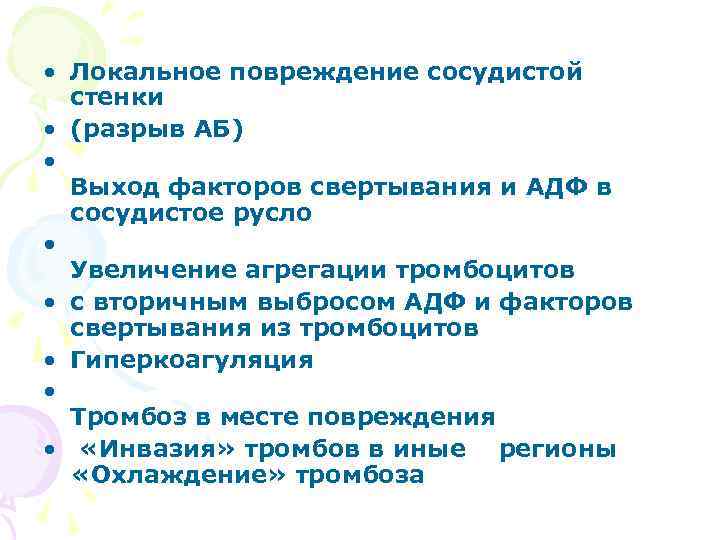 • Локальное повреждение сосудистой стенки
• (разрыв АБ)
•
Выход факторов свертывания и АДФ в сосудистое русло
•
Увеличение агрегации тромбоцитов
• с вторичным выбросом АДФ и факторов свертывания из тромбоцитов
• Гиперкоагуляция
•
Тромбоз в месте повреждения
• «Инвазия» тромбов в иные регионы «Охлаждение» тромбоза